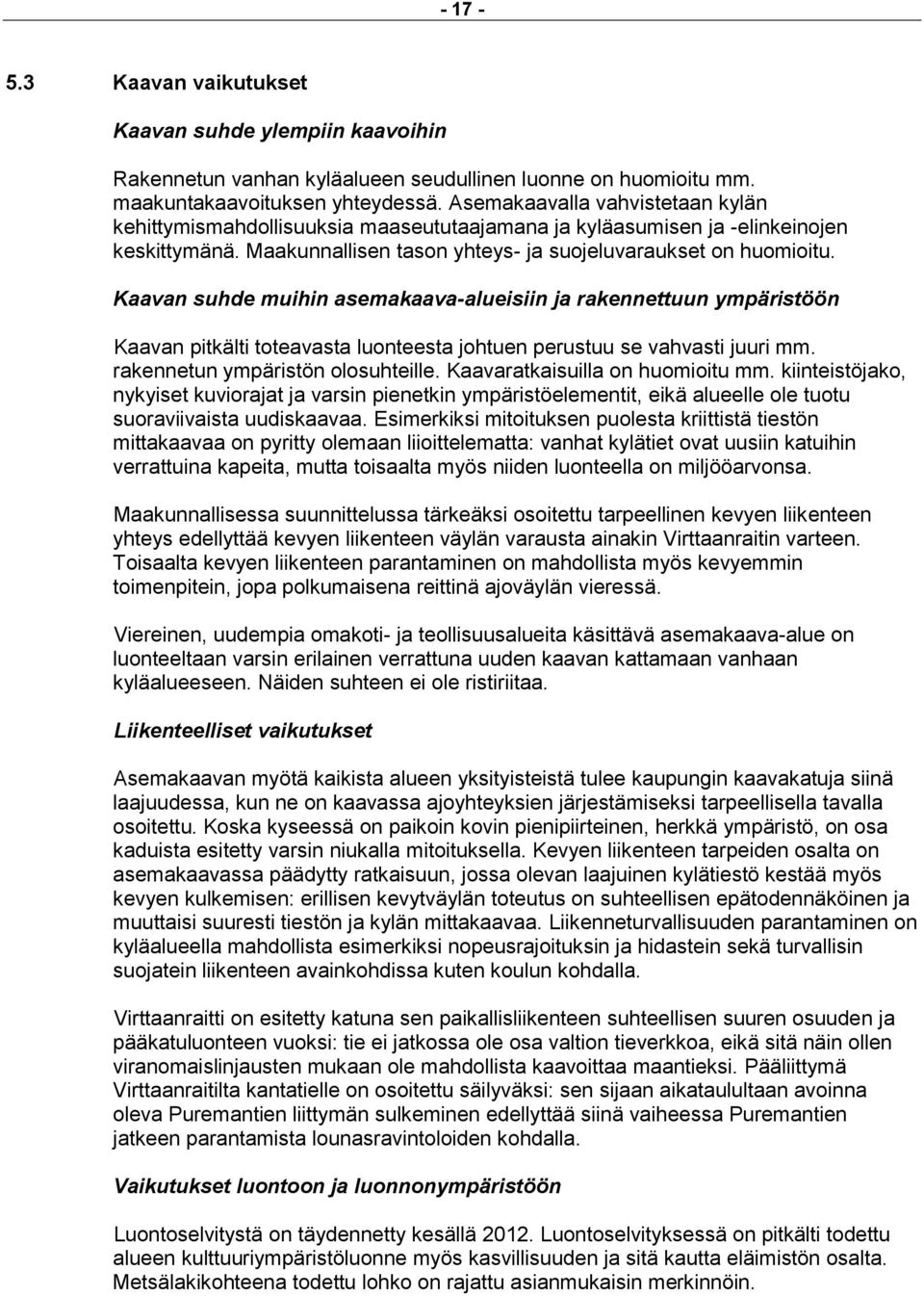 - 17 -

5.3 Kaavan vaikutukset

Kaavan suhde ylempiin kaavoihin

Rakennetun vanhan kyläalueen seudullinen luonne on huomioitu mm. maakuntakaavoituksen yhteydessä. Asemakaavalla vahvistetaan kylän kehittymismahdollisuuksia maaseututaajamana ja kyläasumisen ja -elinkeinojen keskittymänä. Maakunnallisen tason yhteys- ja suojeluvaraukset on huomioitu.

Kaavan suhde muihin asemakaava-alueisiin ja rakennettuun ympäristöön

Kaavan pitkälti toteavasta luonteesta johtuen perustuu se vahvasti juuri mm. rakennetun ympäristön olosuhteille. Kaavaratkaisuilla on huomioitu mm. kiinteistöjako, nykyiset kuviorajat ja varsin pienetkin ympäristöelementit, eikä alueelle ole tuotu suoraviivaista uudiskaavaa. Esimerkiksi mitoituksen puolesta kriittistä tiestön mittakaavaa on pyritty olemaan liioittelematta: vanhat kylätiet ovat uusiin katuihin verrattuina kapeita, mutta toisaalta myös niiden luonteella on miljööarvonsa.

Maakunnallisessa suunnittelussa tärkeäksi osoitettu tarpeellinen kevyen liikenteen yhteys edellyttää kevyen liikenteen väylän varausta ainakin Virttaanraitin varteen. Toisaalta kevyen liikenteen parantaminen on mahdollista myös kevyemmin toimenpitein, jopa polkumaisena reittinä ajoväylän vieressä.

Viereinen, uudempia omakoti- ja teollisuusalueita käsittävä asemakaava-alue on luonteeltaan varsin erilainen verrattuna uuden kaavan kattamaan vanhaan kyläalueeseen. Näiden suhteen ei ole ristiriitaa.

Liikenteelliset vaikutukset

Asemakaavan myötä kaikista alueen yksityisteistä tulee kaupungin kaavakatuja siinä laajuudessa, kun ne on kaavassa ajoyhteyksien järjestämiseksi tarpeellisella tavalla osoitettu. Koska kyseessä on paikoin kovin pienipiirteinen, herkkä ympäristö, on osa kaduista esitetty varsin niukalla mitoituksella. Kevyen liikenteen tarpeiden osalta on asemakaavassa päädytty ratkaisuun, jossa olevan laajuinen kylätiestö kestää myös kevyen kulkemisen: erillisen kevytväylän toteutus on suhteellisen epätodennäköinen ja muuttaisi suuresti tiestön ja kylän mittakaavaa. Liikenneturvallisuuden parantaminen on kyläalueella mahdollista esimerkiksi nopeusrajoituksin ja hidastein sekä turvallisin suojatein liikenteen avainkohdissa kuten koulun kohdalla.

Virttaanraitti on esitetty katuna sen paikallisliikenteen suhteellisen suuren osuuden ja pääkatuluonteen vuoksi: tie ei jatkossa ole osa valtion tieverkkoa, eikä sitä näin ollen viranomaislinjausten mukaan ole mahdollista kaavoittaa maantieksi. Pääliittymä Virttaanraitilta kantatielle on osoitettu säilyväksi: sen sijaan aikataulultaan avoinna oleva Puremantien liittymän sulkeminen edellyttää siinä vaiheessa Puremantien jatkeen parantamista lounasravintoloiden kohdalla.

Vaikutukset luontoon ja luonnonympäristöön

Luontoselvitystä on täydennetty kesällä 2012. Luontoselvityksessä on pitkälti todettu alueen kulttuuriympäristöluonne myös kasvillisuuden ja sitä kautta eläimistön osalta. Metsälakikohteena todettu lohko on rajattu asianmukaisin merkinnöin.